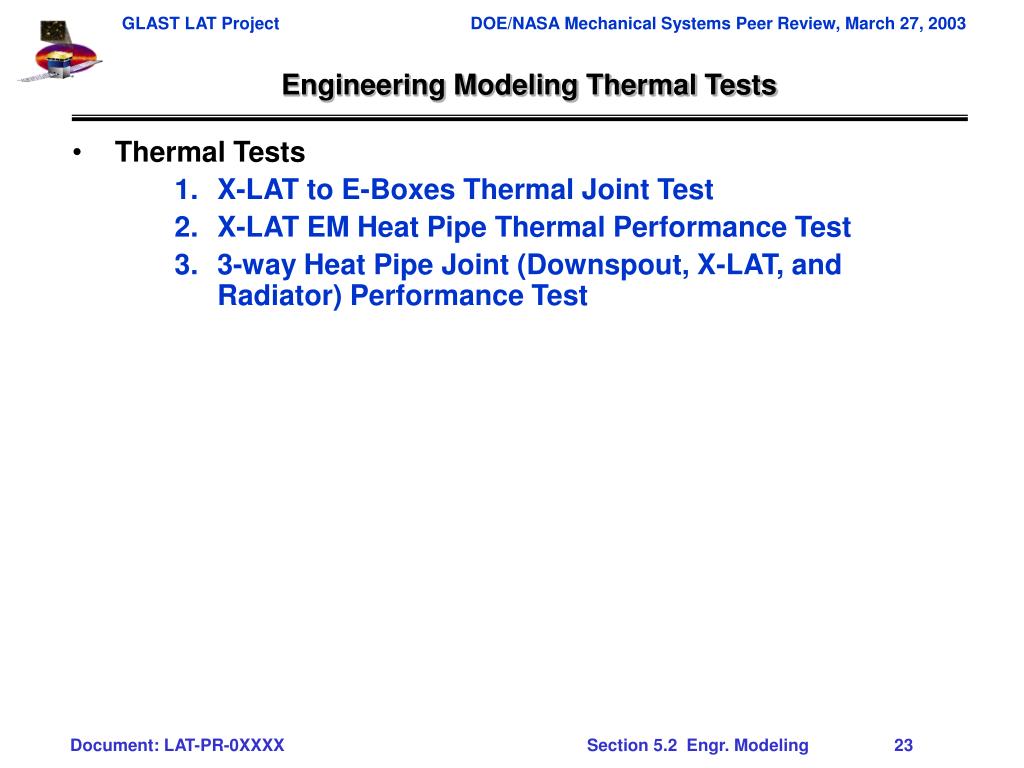 GLAST LAT Project

DOE/NASA Mechanical Systems Peer Review, March 27, 2003

Engineering Modeling Thermal Tests

• Thermal Tests

1. X-LAT to E-Boxes Thermal Joint Test
2. X-LAT EM Heat Pipe Thermal Performance Test
3. 3-way Heat Pipe Joint (Downspout, X-LAT, and Radiator) Performance Test

Document: LAT-PR-0XXXX

Section 5.2 Engr. Modeling

23